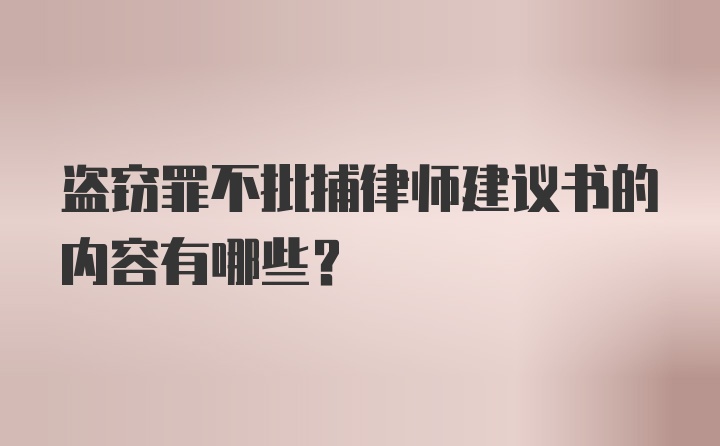 盗窃罪不批捕律师建议书的内容有哪些？